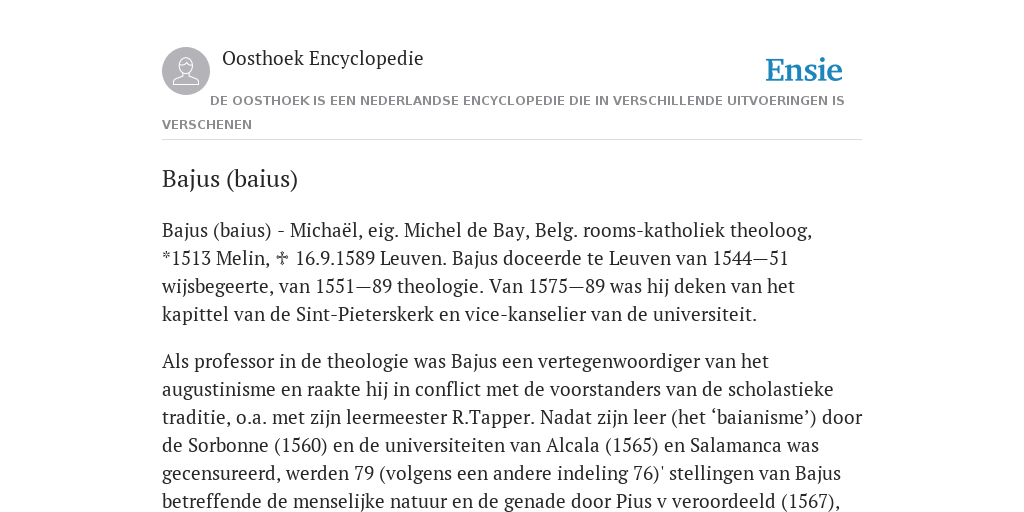 Oosthoek Encyclopedie

Ensie

DE OOSTHOEK IS EEN NEDERLANDSE ENCYCLOPEDIE DIE IN VERSCHILLENDE UITVOERINGEN IS VERSCHENEN

Bajus (baius)

Bajus (baius) - Michaël, eig. Michel de Bay, Belg. rooms-katholiek theoloog, *1513 Melin, ✠ 16.9.1589 Leuven. Bajus doceerde te Leuven van 1544—51 wijsbegeerte, van 1551—89 theologie. Van 1575—89 was hij deken van het kapittel van de Sint-Pieterskerk en vice-kanselier van de universiteit.

Als professor in de theologie was Bajus een vertegenwoordiger van het augustinisme en raakte hij in conflict met de voorstanders van de scholastieke traditie, o.a. met zijn leermeester R.Tapper. Nadat zijn leer (het ‘baianisme’) door de Sorbonne (1560) en de universiteiten van Alcala (1565) en Salamanca was gecensureerd, werden 79 (volgens een andere indeling 76)' stellingen van Bajus betreffende de menselijke natuur en de genade door Pius v veroordeeld (1567),